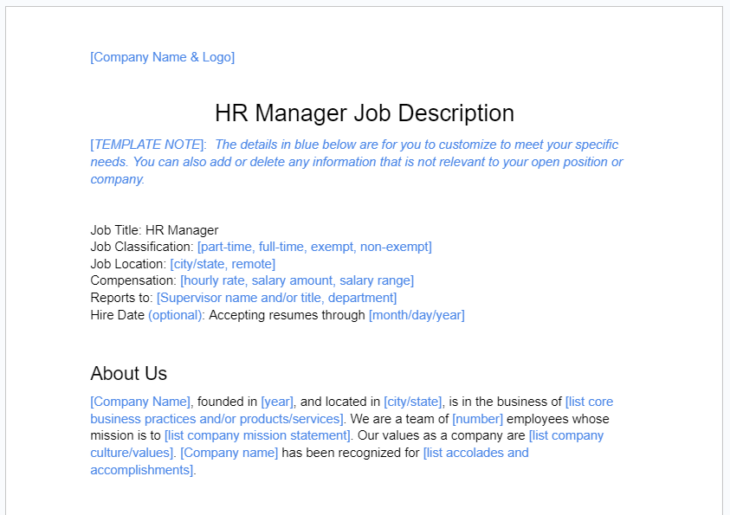 [Company Name & Logo]

HR Manager Job Description

[TEMPLATE NOTE]: The details in blue below are for you to customize to meet your specific needs. You can also add or delete any information that is not relevant to your open position or company.

Job Title: HR Manager
Job Classification: [part-time, full-time, exempt, non-exempt]
Job Location: [city/state, remote]
Compensation: [hourly rate, salary amount, salary range]
Reports to: [Supervisor name and/or title, department]
Hire Date (optional): Accepting resumes through [month/day/year]

About Us

[Company Name], founded in [year], and located in [city/state], is in the business of [list core business practices and/or products/services]. We are a team of [number] employees whose mission is to [list company mission statement]. Our values as a company are [list company culture/values]. [Company name] has been recognized for [list accolades and accomplishments].